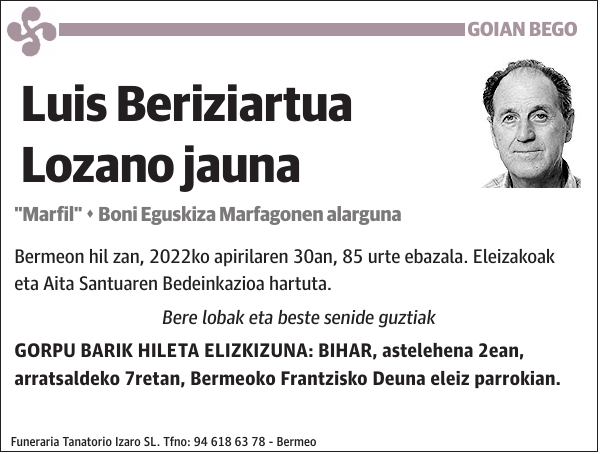 GOIAN BEGO

Luis Beriziartua Lozano jauna

"Marfil" • Boni Eguskiza Marfagonen alarguna

Bermeon hil zan, 2022ko apirilaren 30an, 85 urte ebazala. Eleizakoak eta Aita Santuaren Bedeinkazioa hartuta.

Bere lobak eta beste senide guztiak

GORPU BARIK HILETA ELIZKIZUNA: BIHAR, astelehena 2ean, arratsaldeko 7retan, Bermeoko Frantzisko Deuna eleiz parrokian.

Funeraria Tanatorio Izaro SL. Tfno: 94 618 63 78 - Bermeo